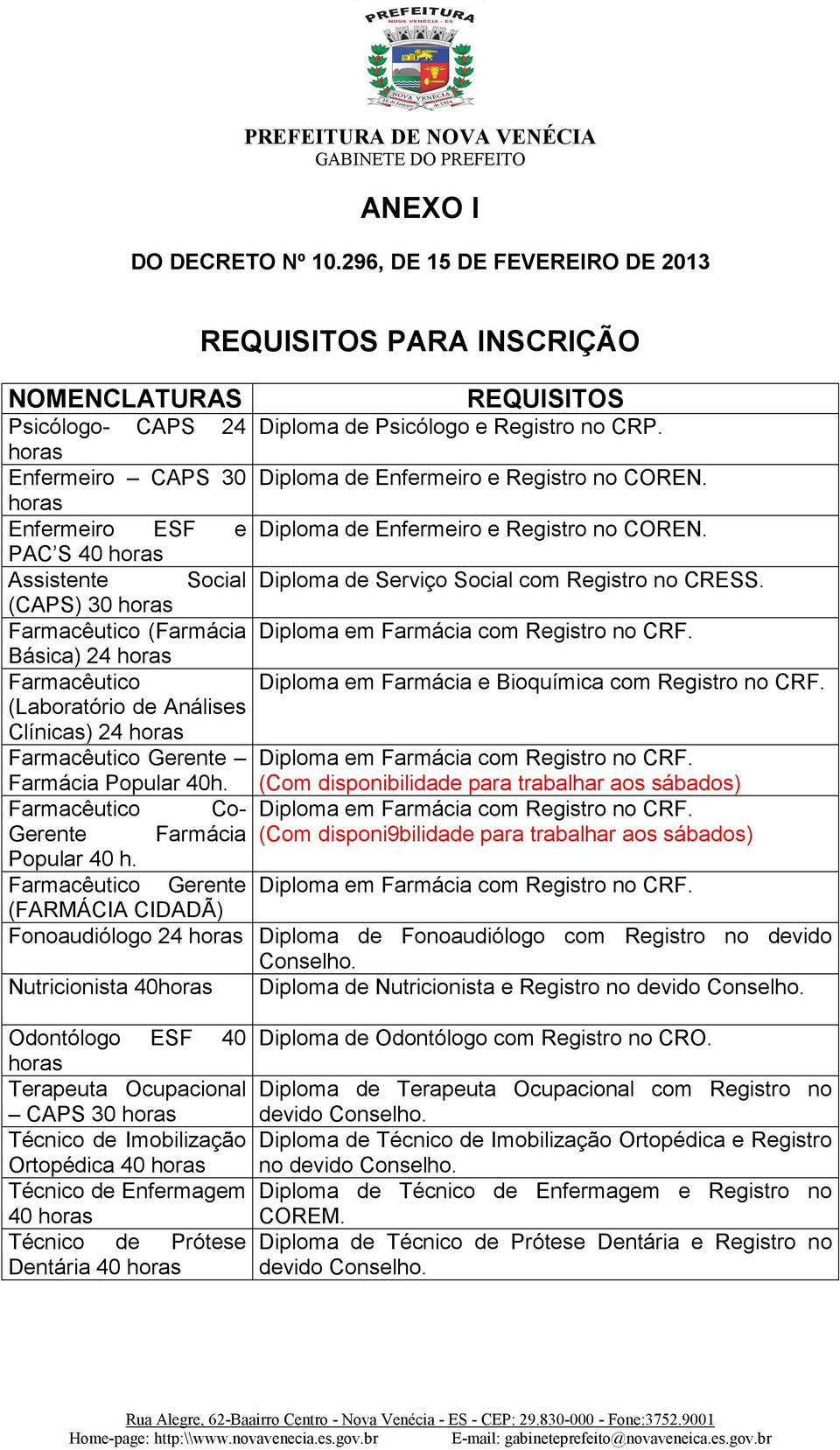 PREFEITURA
NOVA VENÉCIA - ES
NOVA VENÉCIA
26 de Janeiro de 1954

PREFEITURA DE NOVA VENÉCIA
GABINETE DO PREFEITO

ANEXO I

DO DECRETO Nº 10.296, DE 15 DE FEVEREIRO DE 2013

REQUISITOS PARA INSCRIÇÃO

| NOMENCLATURAS | REQUISITOS |
|---|---|
| Psicólogo- CAPS 24 horas | Diploma de Psicólogo e Registro no CRP. |
| Enfermeiro – CAPS 30 horas | Diploma de Enfermeiro e Registro no COREN. |
| Enfermeiro ESF e PAC'S 40 horas | Diploma de Enfermeiro e Registro no COREN. |
| Assistente Social (CAPS) 30 horas | Diploma de Serviço Social com Registro no CRESS. |
| Farmacêutico (Farmácia Básica) 24 horas | Diploma em Farmácia com Registro no CRF. |
| Farmacêutico (Laboratório de Análises Clínicas) 24 horas | Diploma em Farmácia e Bioquímica com Registro no CRF. |
| Farmacêutico Gerente – Farmácia Popular 40h. | Diploma em Farmácia com Registro no CRF. (Com disponibilidade para trabalhar aos sábados) |
| Farmacêutico Co-Gerente Farmácia Popular 40 h. | Diploma em Farmácia com Registro no CRF. (Com disponi9bilidade para trabalhar aos sábados) |
| Farmacêutico Gerente (FARMÁCIA CIDADÃ) | Diploma em Farmácia com Registro no CRF. |
| Fonoaudiólogo 24 horas | Diploma de Fonoaudiólogo com Registro no devido Conselho. |
| Nutricionista 40horas | Diploma de Nutricionista e Registro no devido Conselho. |
| Odontólogo ESF 40 horas | Diploma de Odontólogo com Registro no CRO. |
| Terapeuta Ocupacional – CAPS 30 horas | Diploma de Terapeuta Ocupacional com Registro no devido Conselho. |
| Técnico de Imobilização Ortopédica 40 horas | Diploma de Técnico de Imobilização Ortopédica e Registro no devido Conselho. |
| Técnico de Enfermagem 40 horas | Diploma de Técnico de Enfermagem e Registro no COREM. |
| Técnico de Prótese Dentária 40 horas | Diploma de Técnico de Prótese Dentária e Registro no devido Conselho. |

Rua Alegre, 62-Baairro Centro - Nova Venécia - ES - CEP: 29.830-000 - Fone:3752.9001
Home-page: http:\\www.novavenecia.es.gov.br E-mail: gabineteprefeito@novaveneica.es.gov.br